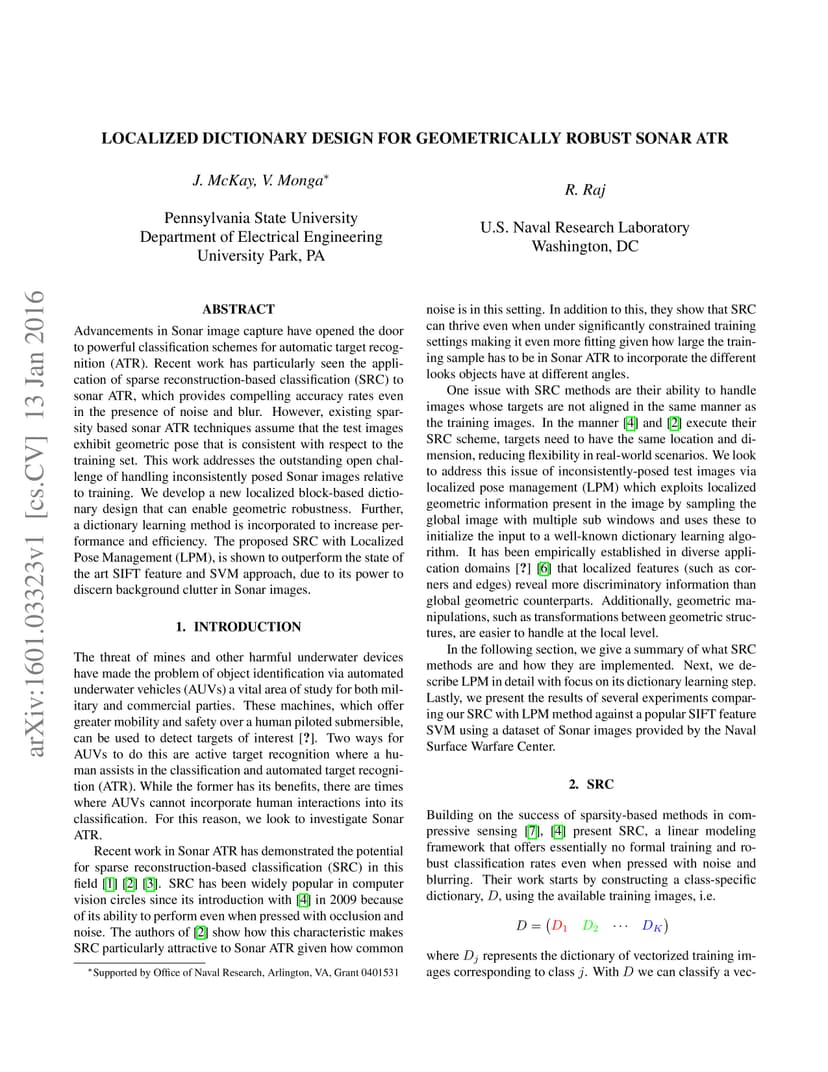 arXiv:1601.03323v1 [cs.CV] 13 Jan 2016

LOCALIZED DICTIONARY DESIGN FOR GEOMETRICALLY ROBUST SONAR ATR

J. McKay, V. Monga*

Pennsylvania State University
Department of Electrical Engineering
University Park, PA

R. Raj

U.S. Naval Research Laboratory
Washington, DC

ABSTRACT

Advancements in Sonar image capture have opened the door to powerful classification schemes for automatic target recognition (ATR). Recent work has particularly seen the application of sparse reconstruction-based classification (SRC) to sonar ATR, which provides compelling accuracy rates even in the presence of noise and blur. However, existing sparsity based sonar ATR techniques assume that the test images exhibit geometric pose that is consistent with respect to the training set. This work addresses the outstanding open challenge of handling inconsistently posed Sonar images relative to training. We develop a new localized block-based dictionary design that can enable geometric robustness. Further, a dictionary learning method is incorporated to increase performance and efficiency. The proposed SRC with Localized Pose Management (LPM), is shown to outperform the state of the art SIFT feature and SVM approach, due to its power to discern background clutter in Sonar images.

1. INTRODUCTION

The threat of mines and other harmful underwater devices have made the problem of object identification via automated underwater vehicles (AUVs) a vital area of study for both military and commercial parties. These machines, which offer greater mobility and safety over a human piloted submersible, can be used to detect targets of interest [?]. Two ways for AUVs to do this are active target recognition where a human assists in the classification and automated target recognition (ATR). While the former has its benefits, there are times where AUVs cannot incorporate human interactions into its classification. For this reason, we look to investigate Sonar ATR.

Recent work in Sonar ATR has demonstrated the potential for sparse reconstruction-based classification (SRC) in this field [1] [2] [3]. SRC has been widely popular in computer vision circles since its introduction with [4] in 2009 because of its ability to perform even when pressed with occlusion and noise. The authors of [2] show how this characteristic makes SRC particularly attractive to Sonar ATR given how common

*Supported by Office of Naval Research, Arlington, VA, Grant 0401531

noise is in this setting. In addition to this, they show that SRC can thrive even when under significantly constrained training settings making it even more fitting given how large the training sample has to be in Sonar ATR to incorporate the different looks objects have at different angles.

One issue with SRC methods are their ability to handle images whose targets are not aligned in the same manner as the training images. In the manner [4] and [2] execute their SRC scheme, targets need to have the same location and dimension, reducing flexibility in real-world scenarios. We look to address this issue of inconsistently-posed test images via localized pose management (LPM) which exploits localized geometric information present in the image by sampling the global image with multiple sub windows and uses these to initialize the input to a well-known dictionary learning algorithm. It has been empirically established in diverse application domains [?] [6] that localized features (such as corners and edges) reveal more discriminatory information than global geometric counterparts. Additionally, geometric manipulations, such as transformations between geometric structures, are easier to handle at the local level.

In the following section, we give a summary of what SRC methods are and how they are implemented. Next, we describe LPM in detail with focus on its dictionary learning step. Lastly, we present the results of several experiments comparing our SRC with LPM method against a popular SIFT feature SVM using a dataset of Sonar images provided by the Naval Surface Warfare Center.

2. SRC

Building on the success of sparsity-based methods in compressive sensing [7], [4] present SRC, a linear modeling framework that offers essentially no formal training and robust classification rates even when pressed with noise and blurring. Their work starts by constructing a class-specific dictionary, $D$, using the available training images, i.e.

$D = \begin{pmatrix} D_1 & D_2 & \cdots & D_K \end{pmatrix}$

where $D_j$ represents the dictionary of vectorized training images corresponding to class $j$. With $D$ we can classify a vec-